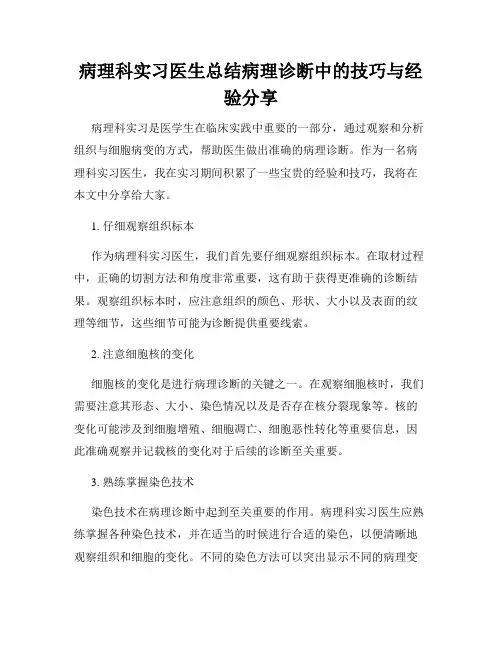 病理科实习医生总结病理诊断中的技巧与经验分享

病理科实习是医学生在临床实践中重要的一部分，通过观察和分析组织与细胞病变的方式，帮助医生做出准确的病理诊断。作为一名病理科实习医生，我在实习期间积累了一些宝贵的经验和技巧，我将在本文中分享给大家。

1. 仔细观察组织标本

作为病理科实习医生，我们首先要仔细观察组织标本。在取材过程中，正确的切割方法和角度非常重要，这有助于获得更准确的诊断结果。观察组织标本时，应注意组织的颜色、形状、大小以及表面的纹理等细节，这些细节可能为诊断提供重要线索。

2. 注意细胞核的变化

细胞核的变化是进行病理诊断的关键之一。在观察细胞核时，我们需要注意其形态、大小、染色情况以及是否存在核分裂现象等。核的变化可能涉及到细胞增殖、细胞凋亡、细胞恶性转化等重要信息，因此准确观察并记载核的变化对于后续的诊断至关重要。

3. 熟练掌握染色技术

染色技术在病理诊断中起到至关重要的作用。病理科实习医生应熟练掌握各种染色技术，并在适当的时候进行合适的染色，以便清晰地观察组织和细胞的变化。不同的染色方法可以突出显示不同的病理变